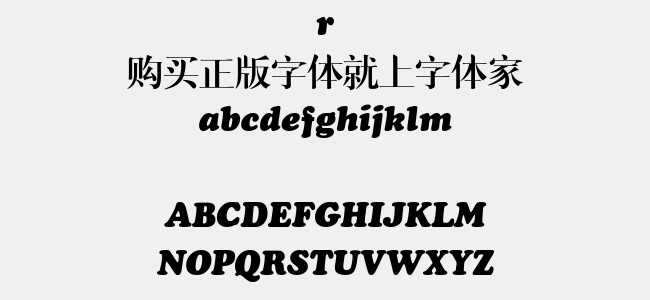 r
购买正版字体就上字体家
abcdefghijklm

ABCDEFGHIJKLM
NOPQRSTUVWXYZ